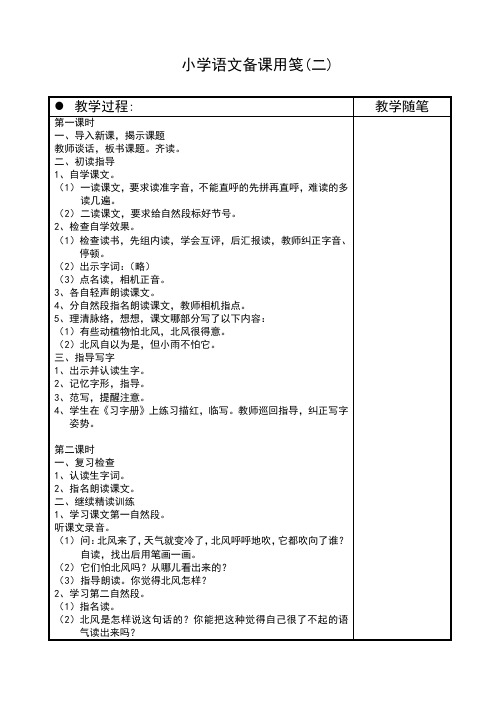 小学语文备课用笺(二)

| ● 教学过程: | 教学随笔 |
|---|---|
| 第一课时<br>一、导入新课，揭示课题<br>教师谈话，板书课题。齐读。<br>二、初读指导<br>1、自学课文。<br>（1）一读课文，要求读准字音，不能直呼的先拼再直呼，难读的多读几遍。<br>（2）二读课文，要求给自然段标好节号。<br>2、检查自学效果。<br>（1）检查读书，先组内读，学会互评，后汇报读，教师纠正字音、停顿。<br>（2）出示字词：(略)<br>（3）点名读，相机正音。<br>3、各自轻声朗读课文。<br>4、分自然段指名朗读课文，教师相机指点。<br>5、理清脉络，想想，课文哪部分写了以下内容：<br>（1）有些动植物怕北风，北风很得意。<br>（2）北风自以为是，但小雨不怕它。<br>三、指导写字<br>1、出示并认读生字。<br>2、记忆字形，指导。<br>3、范写，提醒注意。<br>4、学生在《习字册》上练习描红，临写。教师巡回指导，纠正写字姿势。<br><br>第二课时<br>一、复习检查<br>1、认读生字词。<br>2、指名朗读课文。<br>二、继续精读训练<br>1、学习课文第一自然段。<br>听课文录音。<br>（1）问：北风来了，天气就变冷了，北风呼呼地吹，它都吹向了谁？自读，找出后用笔画一画。<br>（2）它们怕北风吗？从哪儿看出来的？<br>（3）指导朗读。你觉得北风怎样？<br>2、学习第二自然段。<br>（1）指名读。<br>（2）北风是怎样说这句话的？你能把这种觉得自己很了不起的语气读出来吗？ | |